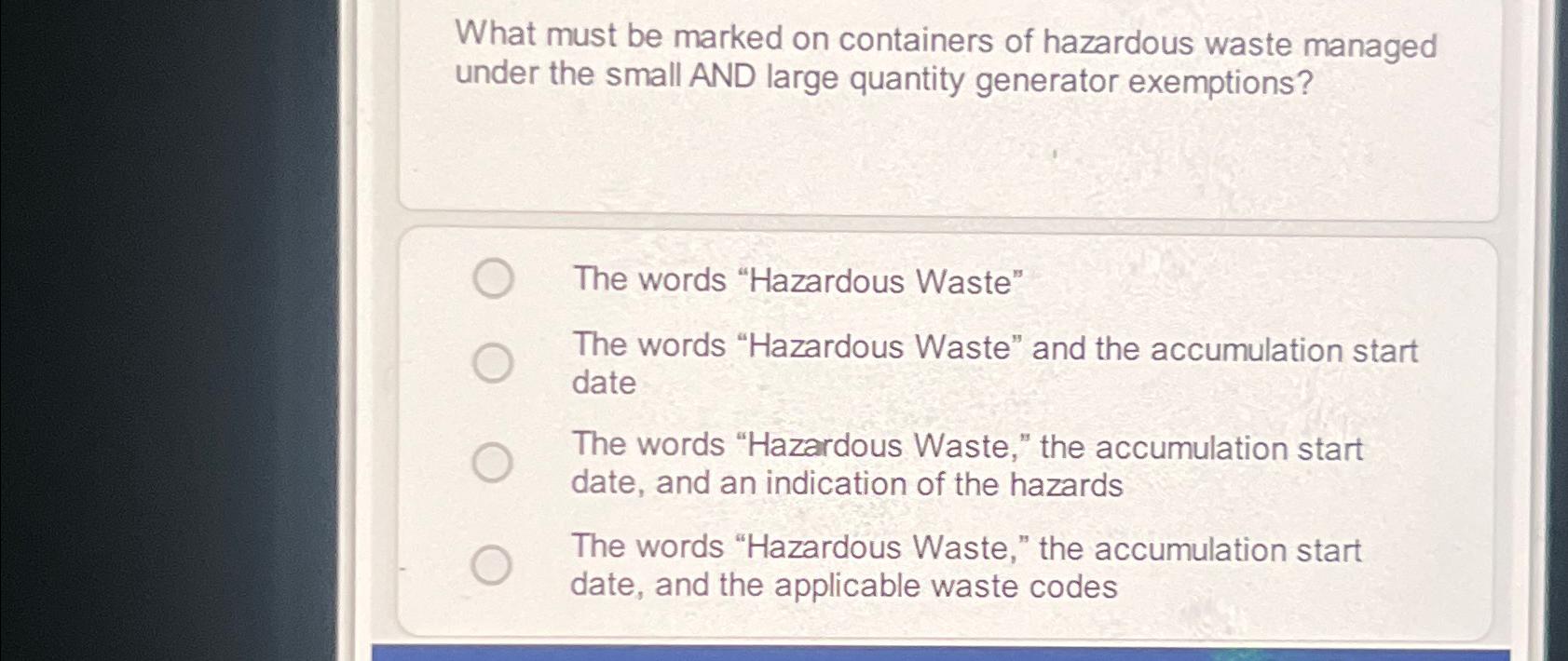 What must be marked on containers of hazardous waste managed under the small AND large quantity generator exemptions?

The words "Hazardous Waste"

The words "Hazardous Waste" and the accumulation start date

The words "Hazardous Waste," the accumulation start date, and an indication of the hazards

The words "Hazardous Waste," the accumulation start date, and the applicable waste codes